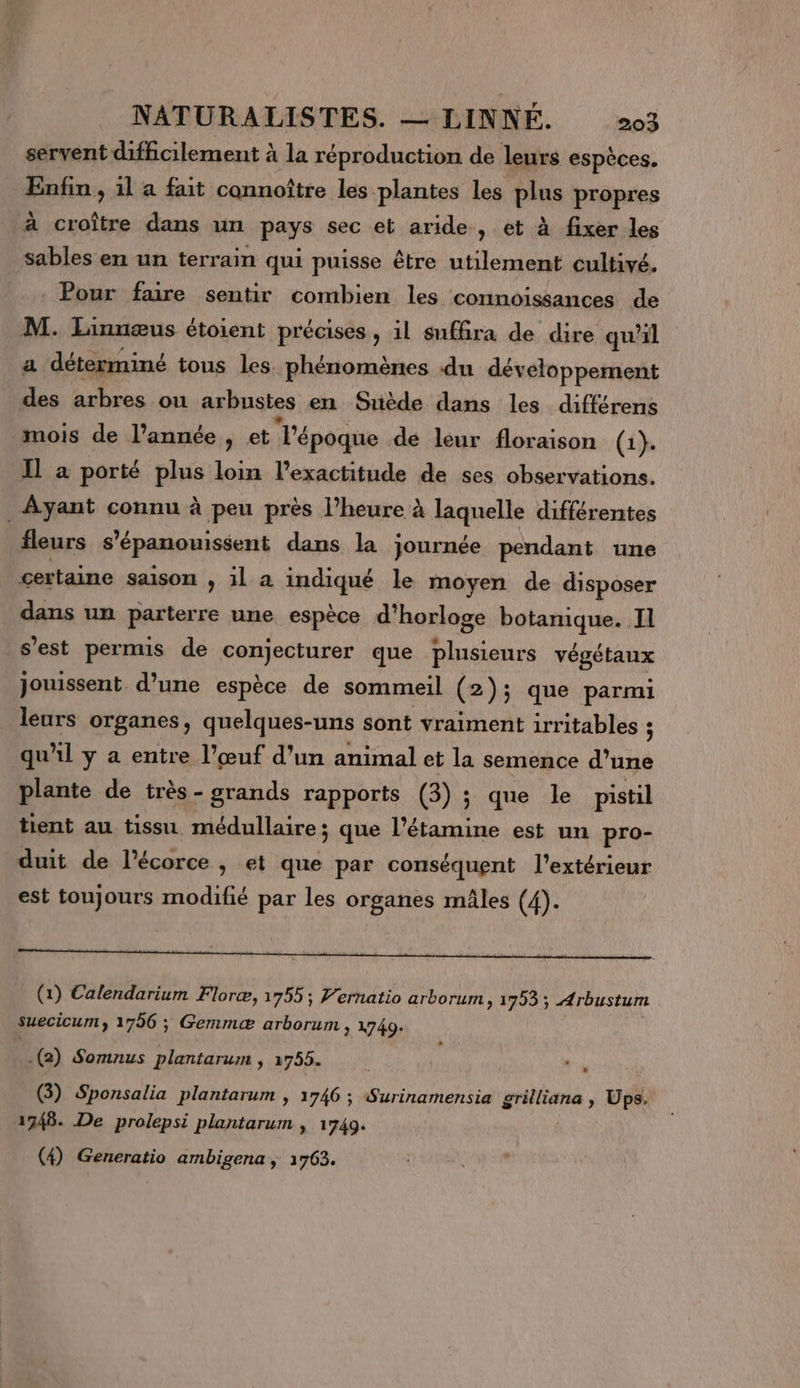 NATURALISTES. — LINNÉ. 203

servent difficilement à la réproduction de leurs espèces. Enfin, il a fait connoître les plantes les plus propres à croître dans un pays sec et aride, et à fixer les sables en un terrain qui puisse être utilement cultivé.

Pour faire sentir combien les connoissances de M. Linnæus étoient précises, il suffira de dire qu'il a déterminé tous les phénomènes du développement des arbres ou arbustes en Suède dans les différens mois de l'année, et l'époque de leur floraison (1). Il a porté plus loin l'exactitude de ses observations. Ayant connu à peu près l'heure à laquelle différentes fleurs s'épanouissent dans la journée pendant une certaine saison, il a indiqué le moyen de disposer dans un parterre une espèce d'horloge botanique. Il s'est permis de conjecturer que plusieurs végétaux jouissent d'une espèce de sommeil (2); que parmi leurs organes, quelques-uns sont vraiment irritables; qu'il y a entre l'œuf d'un animal et la semence d'une plante de très-grands rapports (3); que le pistil tient au tissu médullaire; que l'étamine est un produit de l'écorce, et que par conséquent l'extérieur est toujours modifié par les organes mâles (4).

(1) Calendarium Floræ, 1755; Vernatio arborum, 1753; Arbustum suecicum, 1756; Gemmæ arborum, 1749.

(2) Somnus plantarum, 1755.

(3) Sponsalia plantarum, 1746; Surinamensia grilliana, Ups. 1748. De prolepsi plantarum, 1749.

(4) Generatio ambigena, 1763.